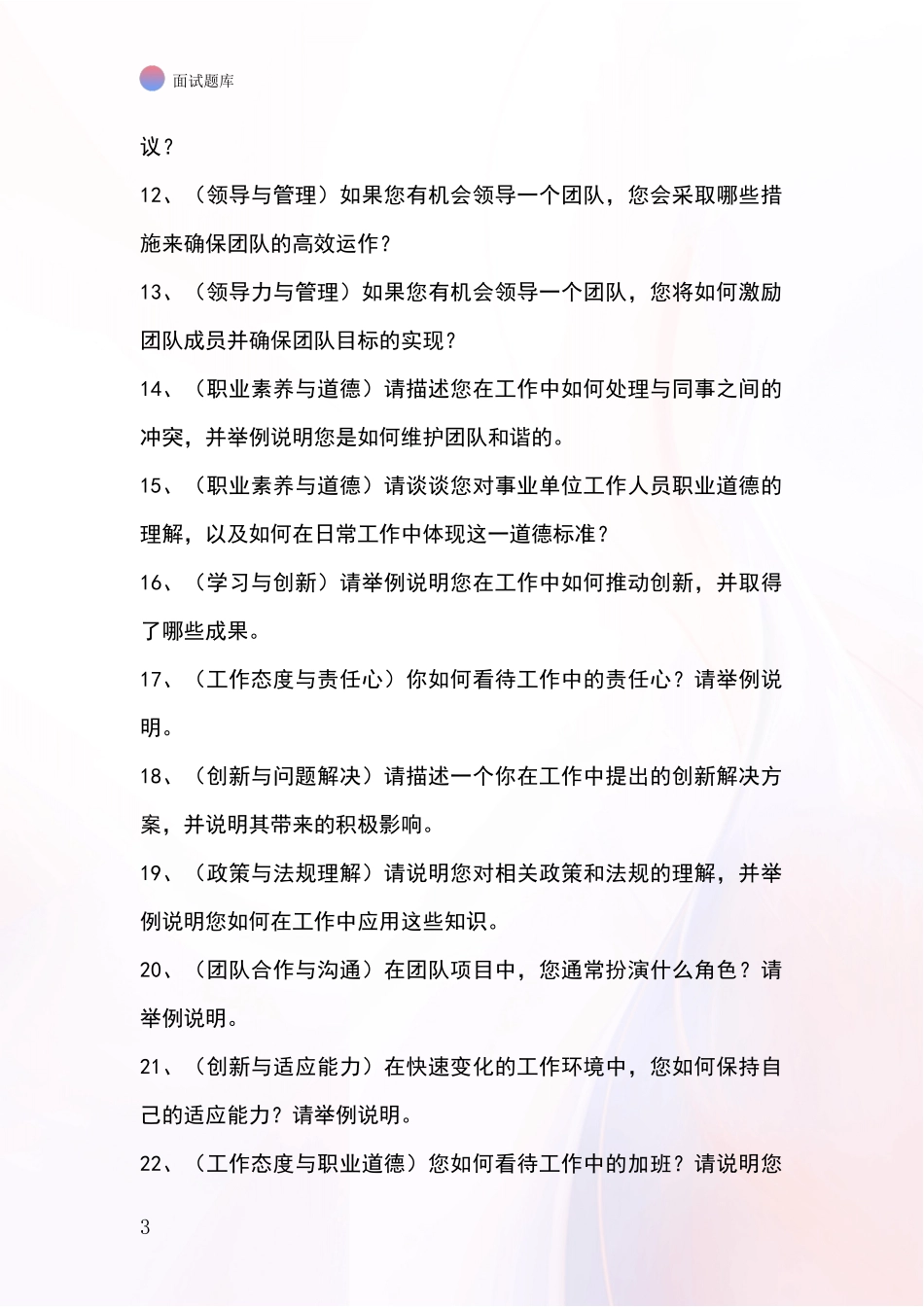 面试题库

议？

12、（领导与管理）如果您有机会领导一个团队，您会采取哪些措施来确保团队的高效运作？

13、（领导力与管理）如果您有机会领导一个团队，您将如何激励团队成员并确保团队目标的实现？

14、（职业素养与道德）请描述您在工作中如何处理与同事之间的冲突，并举例说明您是如何维护团队和谐的。

15、（职业素养与道德）请谈谈您对事业单位工作人员职业道德的理解，以及如何在日常工作中体现这一道德标准？

16、（学习与创新）请举例说明您在工作中如何推动创新，并取得了哪些成果。

17、（工作态度与责任心）你如何看待工作中的责任心？请举例说明。

18、（创新与问题解决）请描述一个你在工作中提出的创新解决方案，并说明其带来的积极影响。

19、（政策与法规理解）请说明您对相关政策和法规的理解，并举例说明您如何在工作中应用这些知识。

20、（团队合作与沟通）在团队项目中，您通常扮演什么角色？请举例说明。

21、（创新与适应能力）在快速变化的工作环境中，您如何保持自己的适应能力？请举例说明。

22、（工作态度与职业道德）您如何看待工作中的加班？请说明您

3